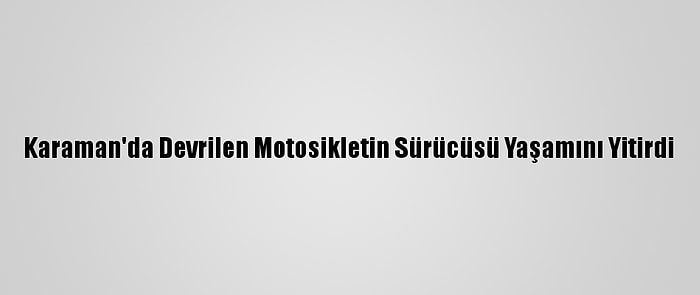 Karaman'da Devrilen Motosikletin Sürücüsü Yaşamını Yitirdi